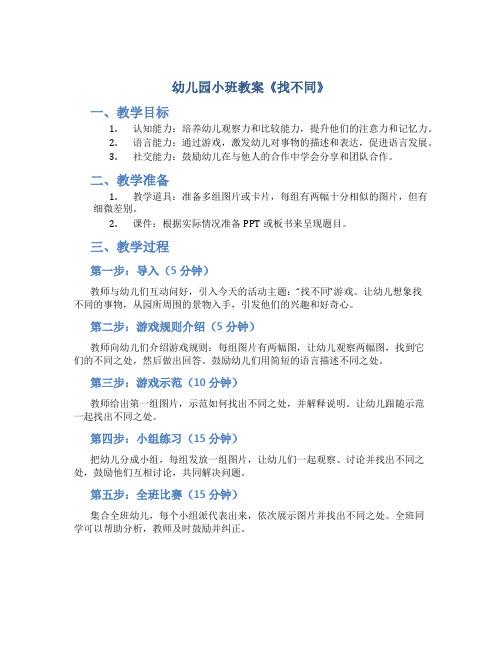 幼儿园小班教案《找不同》

一、教学目标

1. 认知能力：培养幼儿观察力和比较能力，提升他们的注意力和记忆力。
2. 语言能力：通过游戏，激发幼儿对事物的描述和表达，促进语言发展。
3. 社交能力：鼓励幼儿在与他人的合作中学会分享和团队合作。

二、教学准备

1. 教学道具：准备多组图片或卡片，每组有两幅十分相似的图片，但有细微差别。
2. 课件：根据实际情况准备 PPT 或板书来呈现题目。

三、教学过程

第一步：导入（5 分钟）

教师与幼儿们互动问好，引入今天的活动主题："找不同"游戏。让幼儿想象找不同的事物，从园所周围的景物入手，引发他们的兴趣和好奇心。

第二步：游戏规则介绍（5 分钟）

教师向幼儿们介绍游戏规则：每组图片有两幅图，让幼儿观察两幅图，找到它们的不同之处，然后做出回答。鼓励幼儿们用简短的语言描述不同之处。

第三步：游戏示范（10 分钟）

教师给出第一组图片，示范如何找出不同之处，并解释说明。让幼儿跟随示范一起找出不同之处。

第四步：小组练习（15 分钟）

把幼儿分成小组，每组发放一组图片，让幼儿们一起观察、讨论并找出不同之处，鼓励他们互相讨论，共同解决问题。

第五步：全班比赛（15 分钟）

集合全班幼儿，每个小组派代表出来，依次展示图片并找出不同之处。全班同学可以帮助分析，教师及时鼓励并纠正。